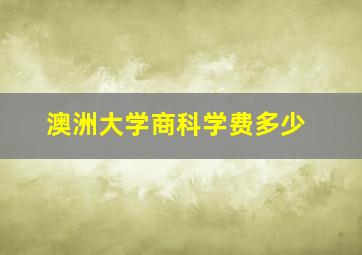 澳洲大学商科学费多少